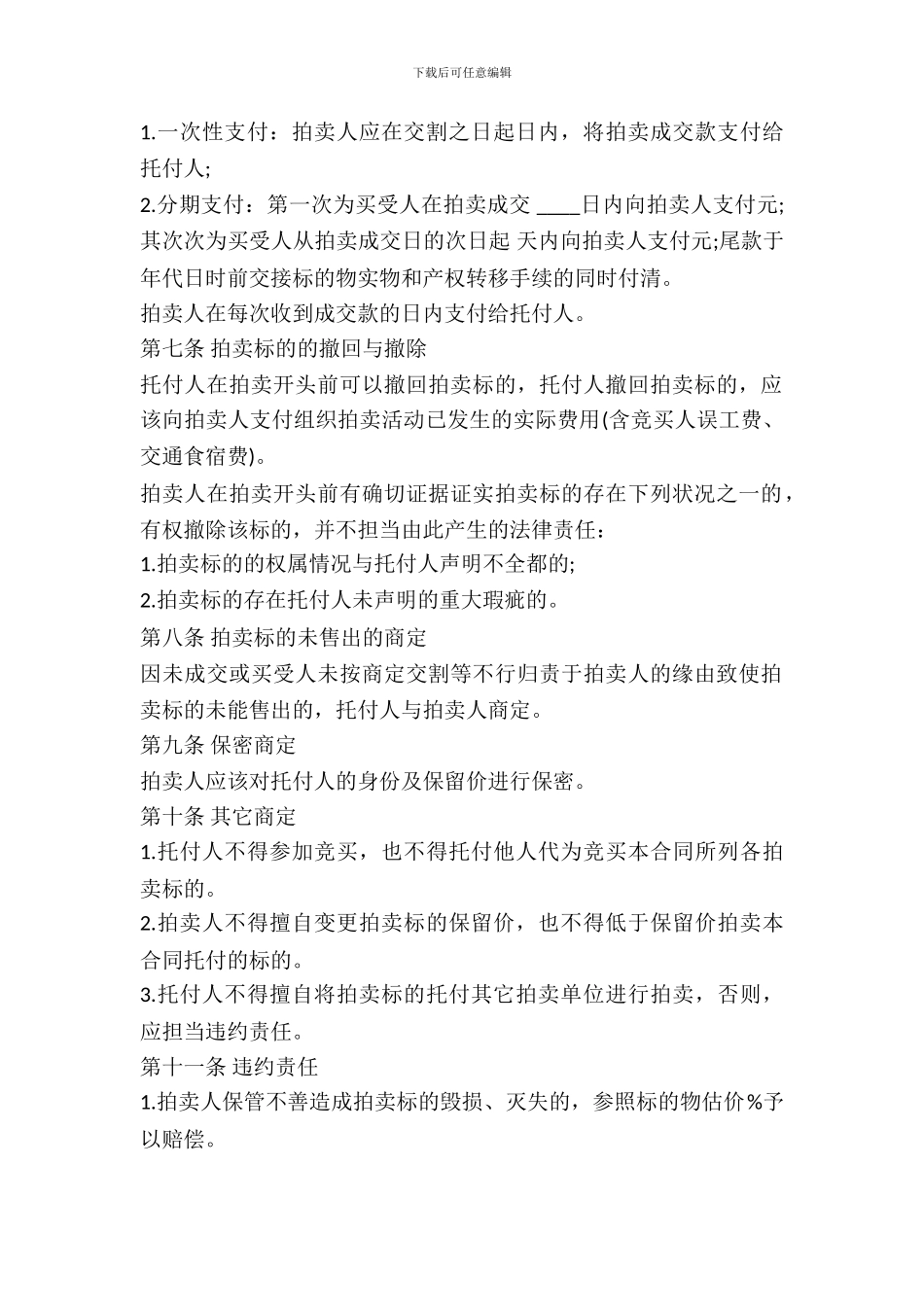 下载后可任意编辑

1.一次性支付：拍卖人应在交割之日起日内，将拍卖成交款支付给托付人;

2.分期支付：第一次为买受人在拍卖成交 ____日内向拍卖人支付元;其次次为买受人从拍卖成交日的次日起 天内向拍卖人支付元;尾款于年代日时前交接标的物实物和产权转移手续的同时付清。

拍卖人在每次收到成交款的日内支付给托付人。

第七条 拍卖标的的撤回与撤除

托付人在拍卖开头前可以撤回拍卖标的，托付人撤回拍卖标的，应该向拍卖人支付组织拍卖活动已发生的实际费用(含竞买人误工费、交通食宿费)。

拍卖人在拍卖开头前有确切证据证实拍卖标的存在下列状况之一的，有权撤除该标的，并不担当由此产生的法律责任：

1.拍卖标的的权属情况与托付人声明不全都的;

2.拍卖标的存在托付人未声明的重大瑕疵的。

第八条 拍卖标的未售出的商定

因未成交或买受人未按商定交割等不行归责于拍卖人的缘由致使拍卖标的未能售出的，托付人与拍卖人商定。

第九条 保密商定

拍卖人应该对托付人的身份及保留价进行保密。

第十条 其它商定

1.托付人不得参加竞买，也不得托付他人代为竞买本合同所列各拍卖标的。

2.拍卖人不得擅自变更拍卖标的保留价，也不得低于保留价拍卖本合同托付的标的。

3.托付人不得擅自将拍卖标的托付其它拍卖单位进行拍卖，否则，应担当违约责任。

第十一条 违约责任

1.拍卖人保管不善造成拍卖标的毁损、灭失的，参照标的物估价%予以赔偿。